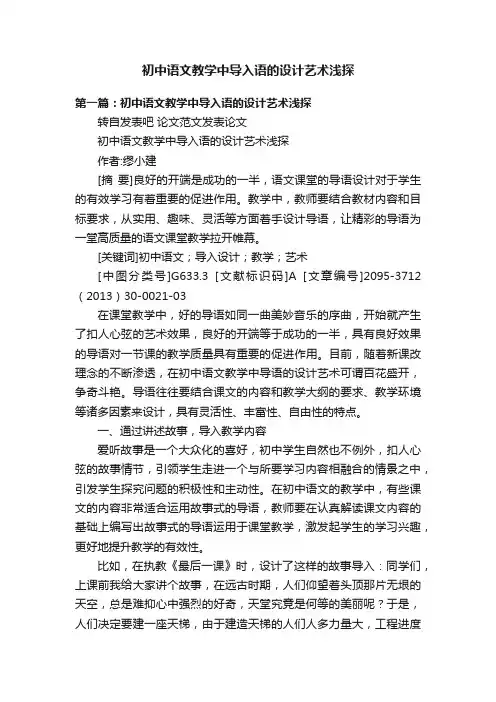 初中语文教学中导入语的设计艺术浅探

第一篇：初中语文教学中导入语的设计艺术浅探

转自发表吧 论文范文发表论文

初中语文教学中导入语的设计艺术浅探

作者:缪小建

[摘 要]良好的开端是成功的一半，语文课堂的导语设计对于学生的有效学习有着重要的促进作用。教学中，教师要结合教材内容和目标要求，从实用、趣味、灵活等方面着手设计导语，让精彩的导语为一堂高质量的语文课堂教学拉开帷幕。

[关键词]初中语文；导入设计；教学；艺术

[中图分类号]G633.3 [文献标识码]A [文章编号]2095-3712（2013）30-0021-03

在课堂教学中，好的导语如同一曲美妙音乐的序曲，开始就产生了扣人心弦的艺术效果，良好的开端等于成功的一半，具有良好效果的导语对一节课的教学质量具有重要的促进作用。目前，随着新课改理念的不断渗透，在初中语文教学中导语的设计艺术可谓百花盛开，争奇斗艳。导语往往要结合课文的内容和教学大纲的要求、教学环境等诸多因素来设计，具有灵活性、丰富性、自由性的特点。

一、通过讲述故事，导入教学内容

爱听故事是一个大众化的喜好，初中学生自然也不例外，扣人心弦的故事情节，引领学生走进一个与所要学习内容相融合的情景之中，引发学生探究问题的积极性和主动性。在初中语文的教学中，有些课文的内容非常适合运用故事式的导语，教师要在认真解读课文内容的基础上编写出故事式的导语运用于课堂教学，激发起学生的学习兴趣，更好地提升教学的有效性。

比如，在执教《最后一课》时，设计了这样的故事导入：同学们，上课前我给大家讲个故事，在远古时期，人们仰望着头顶那片无垠的天空，总是难抑心中强烈的好奇，天堂究竟是何等的美丽呢？于是，人们决定要建一座天梯，由于建造天梯的人们人多力量大，工程进度